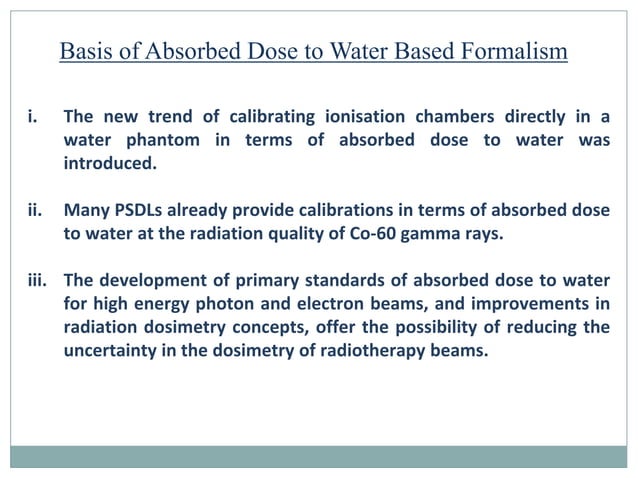 Basis of Absorbed Dose to Water Based Formalism

i. The new trend of calibrating ionisation chambers directly in a water phantom in terms of absorbed dose to water was introduced.

ii. Many PSDLs already provide calibrations in terms of absorbed dose to water at the radiation quality of Co-60 gamma rays.

iii. The development of primary standards of absorbed dose to water for high energy photon and electron beams, and improvements in radiation dosimetry concepts, offer the possibility of reducing the uncertainty in the dosimetry of radiotherapy beams.